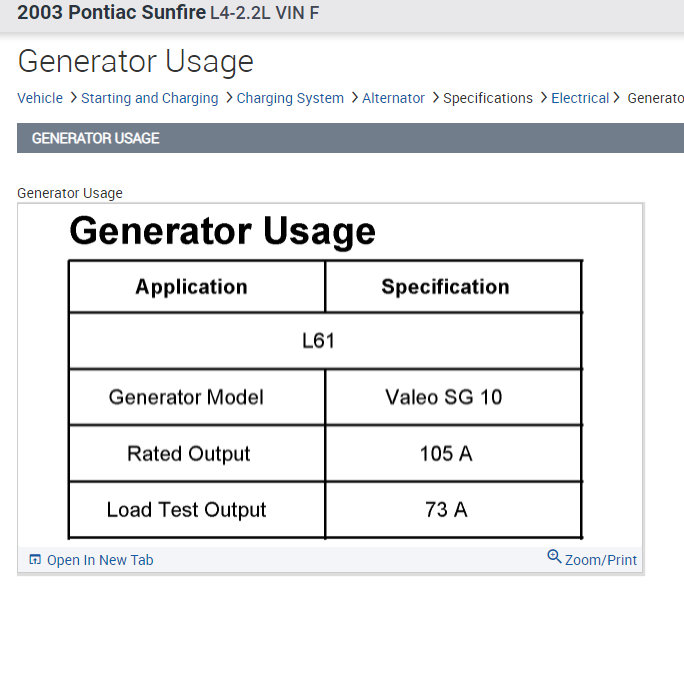 2003 Pontiac Sunfire L4-2.2L VIN F

Generator Usage

Vehicle > Starting and Charging > Charging System > Alternator > Specifications > Electrical > Generato

GENERATOR USAGE

Generator Usage

Generator Usage

| Application | Specification |
|---|---|
| L61 | |
| Generator Model | Valeo SG 10 |
| Rated Output | 105 A |
| Load Test Output | 73 A |

Open In New Tab

Zoom/Print